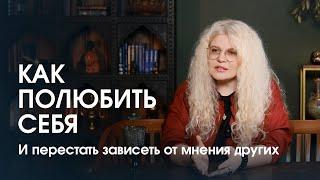 КАК
ПОЛЮБИТЬ
СЕБЯ

И перестать зависеть от мнения других